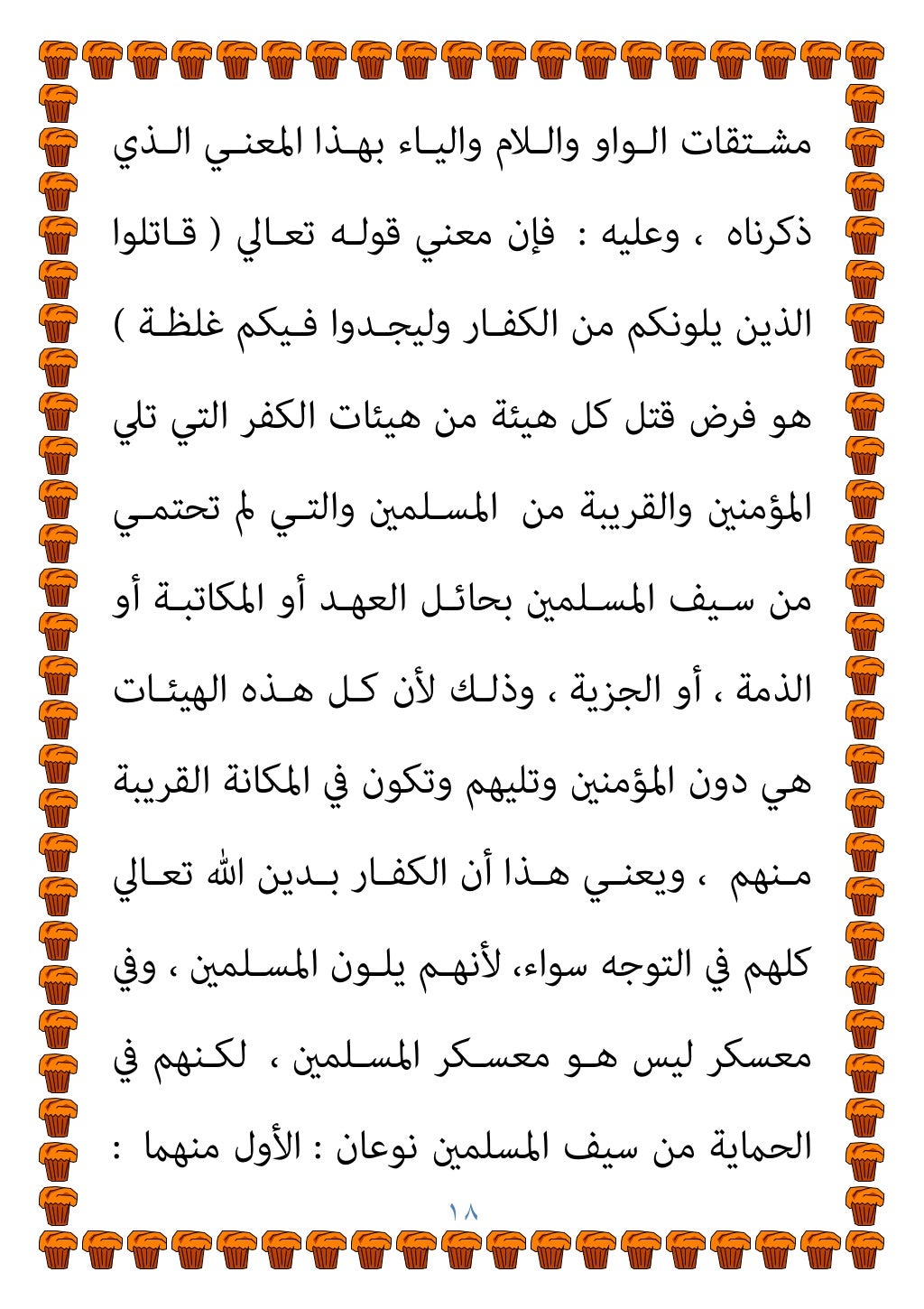 مشتقات الواو واللام والياء بهذا المعني الذي ذكرناه ، وعليه : فإن معني قوله تعالي ( قاتلوا الذين يلونكم من الكفار وليجدوا فيكم غلظة ) هو فرض قتل كل هيئة من هيئات الكفر التي تلي المؤمنين والقريبة من المسلمين والتي لم تحتمي من سيف المسلمين بحائل العهد أو المكاتبة أو الذمة ، أو الجزية ، وذلك لأن كل هذه الهيئات هي دون المؤمنين وتليهم وتكون في المكانة القريبة منهم ، ويعني هذا أن الكفار بدين الله تعالي كلهم في التوجه سواء، لأنهم يلون المسلمين ، وفي معسكر ليس هو معسكر المسلمين ، لكنهم في الحماية من سيف المسلمين نوعان : الأول منهما :

١٨